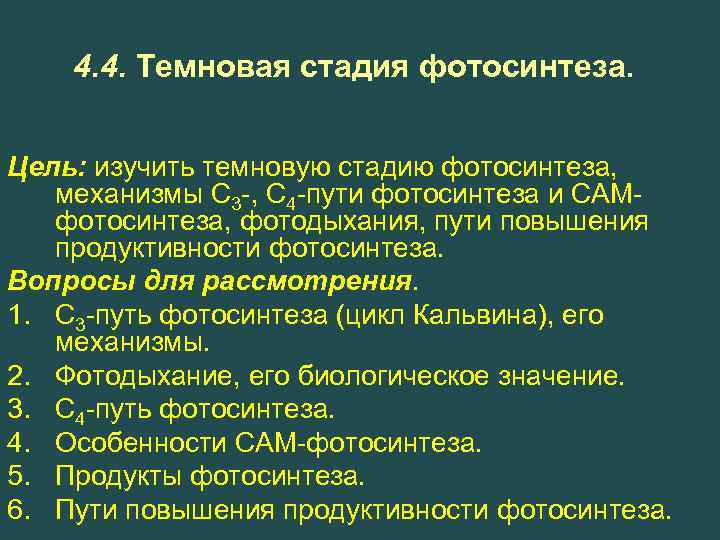 4.4. Темновая стадия фотосинтеза.

Цель: изучить темновую стадию фотосинтеза, механизмы $C_3$-, $C_4$-пути фотосинтеза и САМ-фотосинтеза, фотодыхания, пути повышения продуктивности фотосинтеза.

Вопросы для рассмотрения.

1. $C_3$-путь фотосинтеза (цикл Кальвина), его механизмы.
2. Фотодыхание, его биологическое значение.
3. $C_4$-путь фотосинтеза.
4. Особенности САМ-фотосинтеза.
5. Продукты фотосинтеза.
6. Пути повышения продуктивности фотосинтеза.